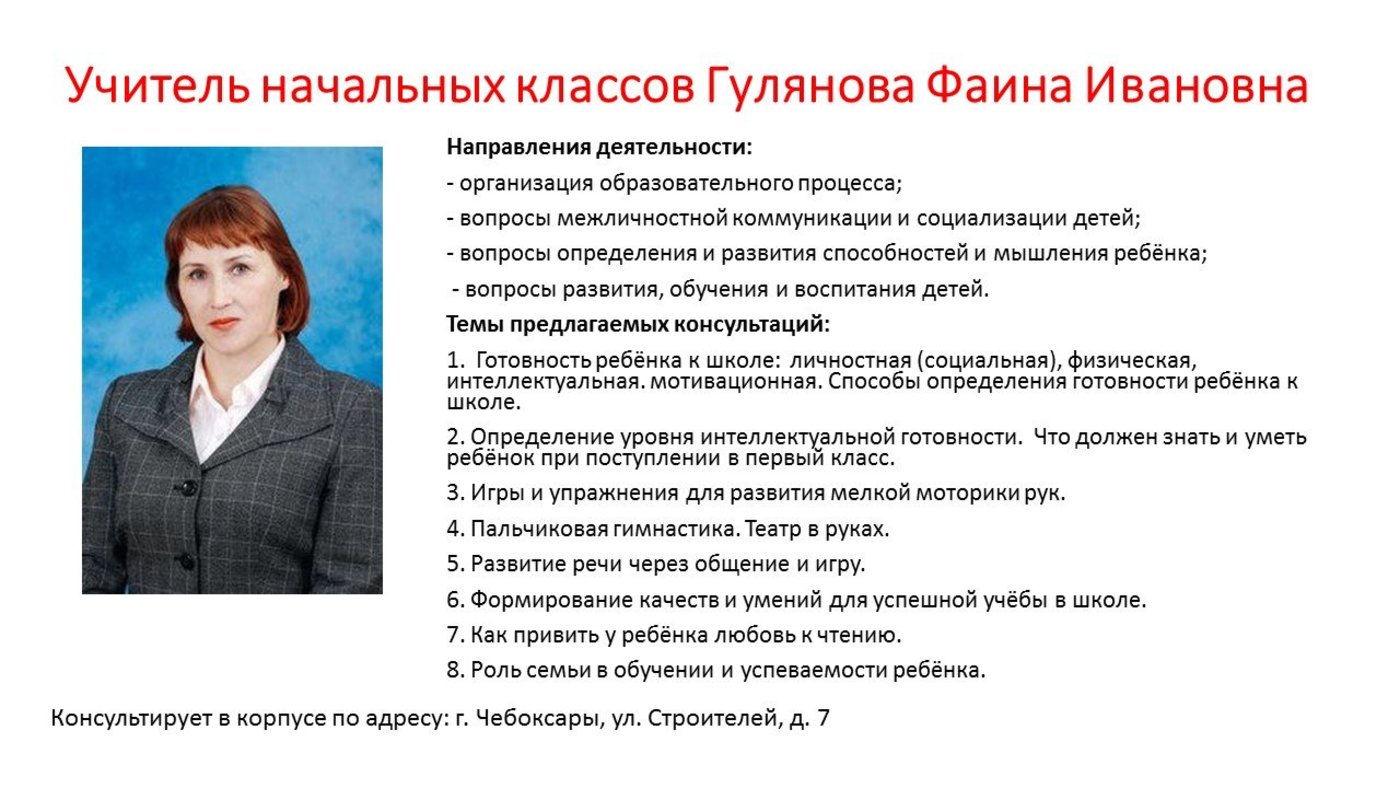 Учитель начальных классов Гулянова Фаина Ивановна

Направления деятельности:

- организация образовательного процесса;

- вопросы межличностной коммуникации и социализации детей;

- вопросы определения и развития способностей и мышления ребёнка;

- вопросы развития, обучения и воспитания детей.

Темы предлагаемых консультаций:

1. Готовность ребёнка к школе: личностная (социальная), физическая, интеллектуальная. мотивационная. Способы определения готовности ребёнка к школе.

2. Определение уровня интеллектуальной готовности. Что должен знать и уметь ребёнок при поступлении в первый класс.

3. Игры и упражнения для развития мелкой моторики рук.

4. Пальчиковая гимнастика. Театр в руках.

5. Развитие речи через общение и игру.

6. Формирование качеств и умений для успешной учёбы в школе.

7. Как привить у ребёнка любовь к чтению.

8. Роль семьи в обучении и успеваемости ребёнка.

Консультирует в корпусе по адресу: г. Чебоксары, ул. Строителей, д. 7